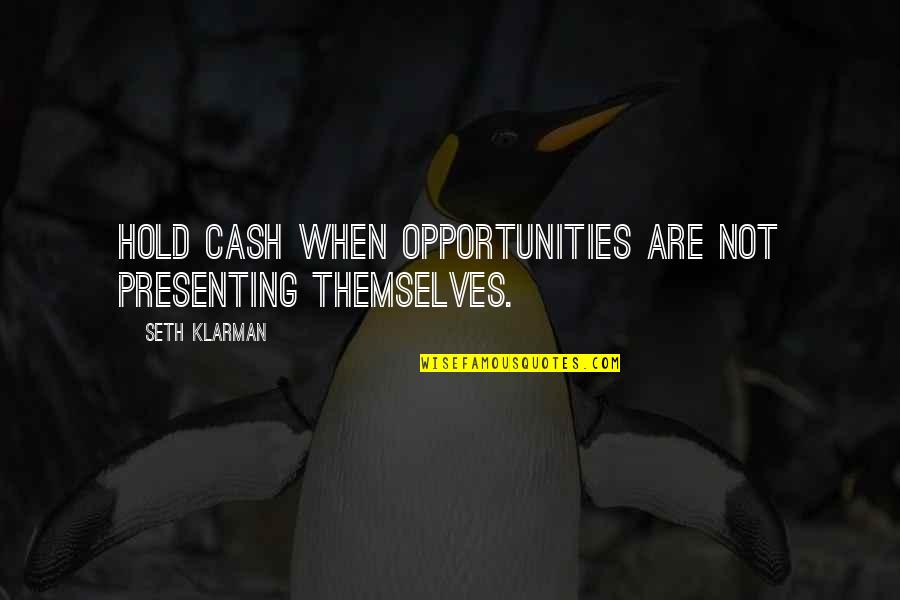 HOLD CASH WHEN OPPORTUNITIES ARE NOT PRESENTING THEMSELVES.

SETH KLARMAN

WISEFAMOUSQUOTES.COM